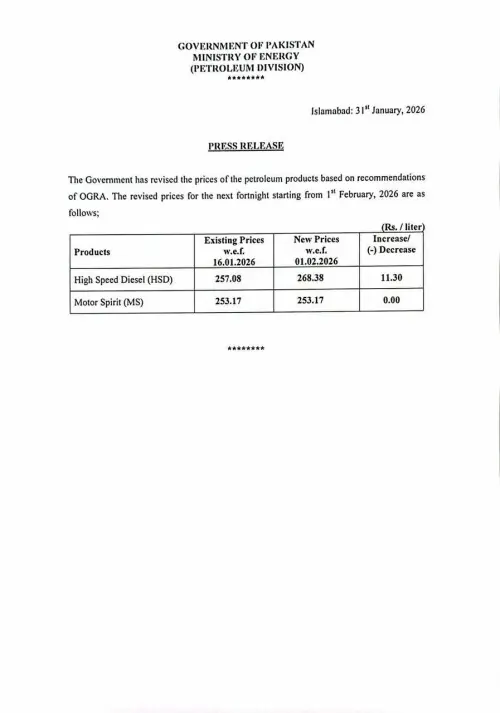 GOVERNMENT OF PAKISTAN
MINISTRY OF ENERGY
(PETROLEUM DIVISION)
********

Islamabad: 31$^{st}$ January, 2026

PRESS RELEASE

The Government has revised the prices of the petroleum products based on recommendations of OGRA. The revised prices for the next fortnight starting from 1$^{st}$ February, 2026 are as follows;

(Rs. / liter)

| Products | Existing Prices w.e.f. 16.01.2026 | New Prices w.e.f. 01.02.2026 | Increase/ (-) Decrease |
|---|---|---|---|
| High Speed Diesel (HSD) | 257.08 | 268.38 | 11.30 |
| Motor Spirit (MS) | 253.17 | 253.17 | 0.00 |

********